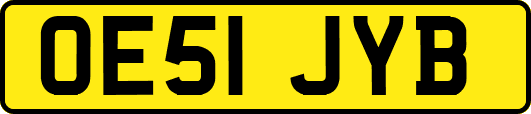 OE51 JYB